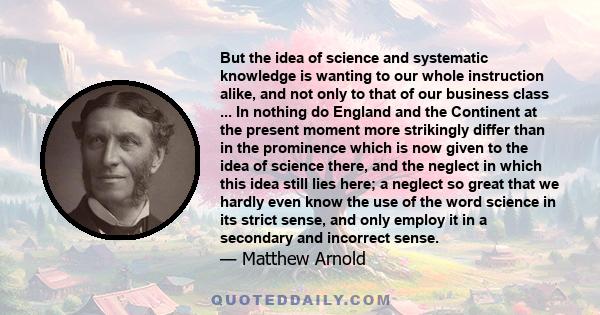 But the idea of science and systematic knowledge is wanting to our whole instruction alike, and not only to that of our business class ... In nothing do England and the Continent at the present moment more strikingly differ than in the prominence which is now given to the idea of science there, and the neglect in which this idea still lies here; a neglect so great that we hardly even know the use of the word science in its strict sense, and only employ it in a secondary and incorrect sense.
— Matthew Arnold

QUOTEDDAILY.COM